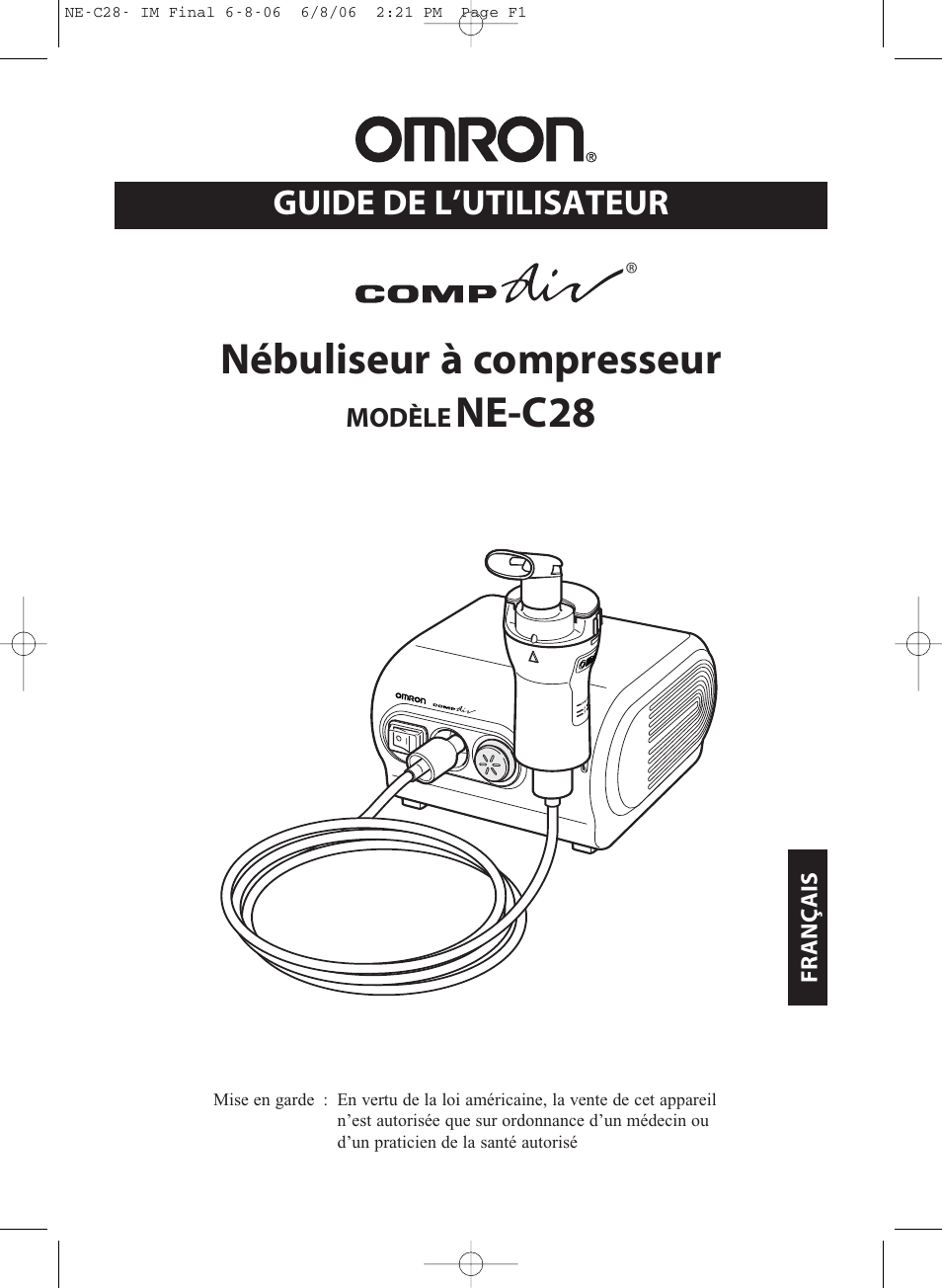 NE-C28- IM Final 6-8-06 6/8/06 2:21 PM Page F1

OMRON®

GUIDE DE L'UTILISATEUR

COMP Air®

Nébuliseur à compresseur

MODÈLE NE-C28

OMRON COMP Air

FRANÇAIS

Mise en garde : En vertu de la loi américaine, la vente de cet appareil n'est autorisée que sur ordonnance d'un médecin ou d'un praticien de la santé autorisé